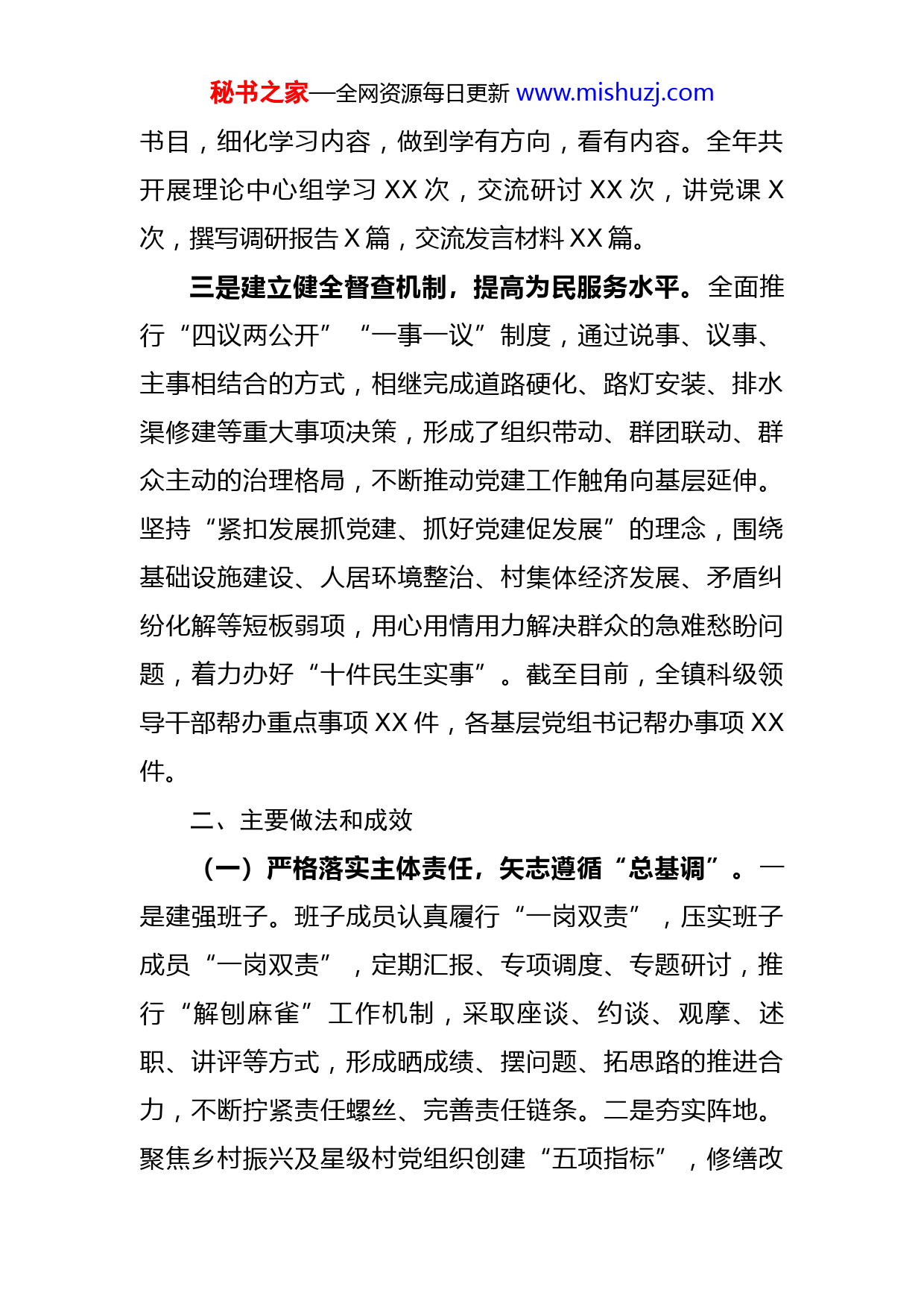 秘书之家—全网资源每日更新 www.mishuzj.com

书目，细化学习内容，做到学有方向，看有内容。全年共开展理论中心组学习 XX 次，交流研讨 XX 次，讲党课 X 次，撰写调研报告 X 篇，交流发言材料 XX 篇。

三是建立健全督查机制，提高为民服务水平。全面推行“四议两公开”“一事一议”制度，通过说事、议事、主事相结合的方式，相继完成道路硬化、路灯安装、排水渠修建等重大事项决策，形成了组织带动、群团联动、群众主动的治理格局，不断推动党建工作触角向基层延伸。坚持“紧扣发展抓党建、抓好党建促发展”的理念，围绕基础设施建设、人居环境整治、村集体经济发展、矛盾纠纷化解等短板弱项，用心用情用力解决群众的急难愁盼问题，着力办好“十件民生实事”。截至目前，全镇科级领导干部帮办重点事项 XX 件，各基层党组书记帮办事项 XX 件。

二、主要做法和成效

（一）严格落实主体责任，矢志遵循“总基调”。一是建强班子。班子成员认真履行“一岗双责”，压实班子成员“一岗双责”，定期汇报、专项调度、专题研讨，推行“解刨麻雀”工作机制，采取座谈、约谈、观摩、述职、讲评等方式，形成晒成绩、摆问题、拓思路的推进合力，不断拧紧责任螺丝、完善责任链条。二是夯实阵地。聚焦乡村振兴及星级村党组织创建“五项指标”，修缮改